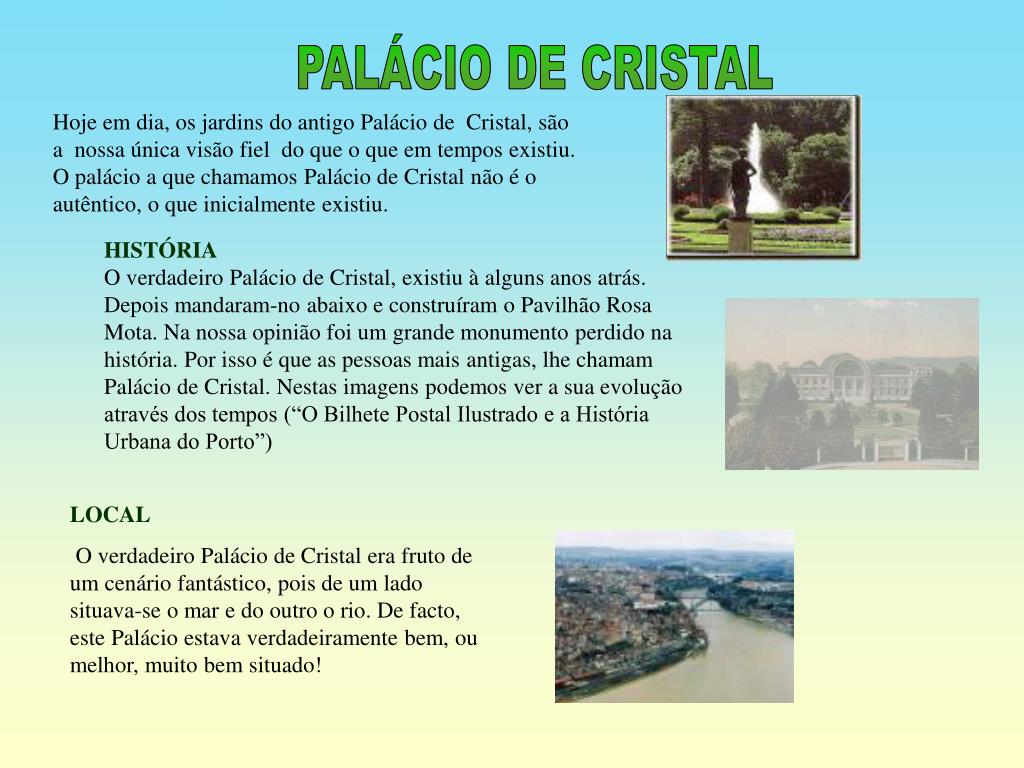 PALÁCIO DE CRISTAL

Hoje em dia, os jardins do antigo Palácio de Cristal, são a nossa única visão fiel do que o que em tempos existiu. O palácio a que chamamos Palácio de Cristal não é o autêntico, o que inicialmente existiu.

HISTÓRIA
O verdadeiro Palácio de Cristal, existiu à alguns anos atrás. Depois mandaram-no abaixo e construíram o Pavilhão Rosa Mota. Na nossa opinião foi um grande monumento perdido na história. Por isso é que as pessoas mais antigas, lhe chamam Palácio de Cristal. Nestas imagens podemos ver a sua evolução através dos tempos (“O Bilhete Postal Ilustrado e a História Urbana do Porto”)

LOCAL

O verdadeiro Palácio de Cristal era fruto de um cenário fantástico, pois de um lado situava-se o mar e do outro o rio. De facto, este Palácio estava verdadeiramente bem, ou melhor, muito bem situado!